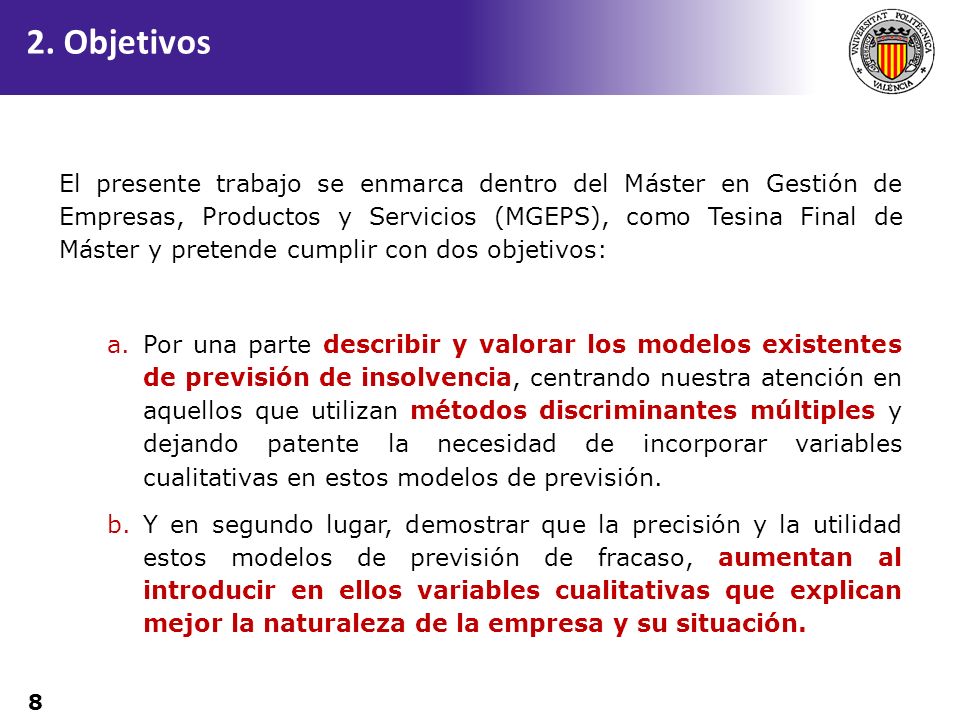 2. Objetivos

UNIVERSITAT POLITÈCNICA VALENCIA

El presente trabajo se enmarca dentro del Máster en Gestión de Empresas, Productos y Servicios (MGEPS), como Tesina Final de Máster y pretende cumplir con dos objetivos:

a. Por una parte describir y valorar los modelos existentes de previsión de insolvencia, centrando nuestra atención en aquellos que utilizan métodos discriminantes múltiples y dejando patente la necesidad de incorporar variables cualitativas en estos modelos de previsión.

b. Y en segundo lugar, demostrar que la precisión y la utilidad estos modelos de previsión de fracaso, aumentan al introducir en ellos variables cualitativas que explican mejor la naturaleza de la empresa y su situación.

8